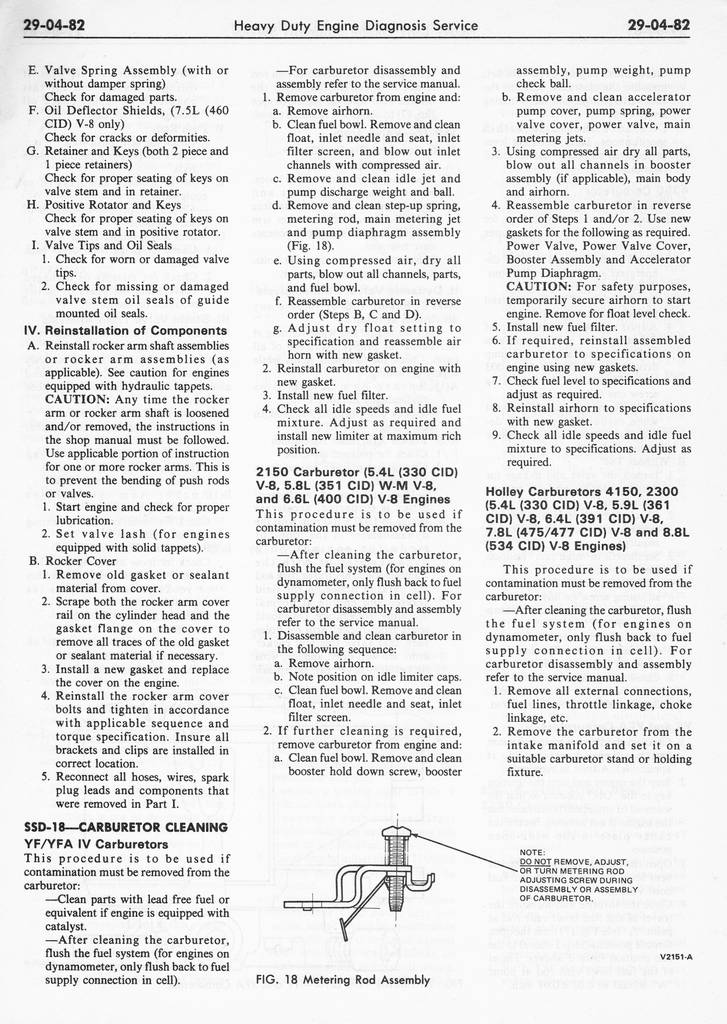 29-04-82    Heavy Duty Engine Diagnosis Service    29-04-82

E. Valve Spring Assembly (with or without damper spring)
Check for damaged parts.
F. Oil Deflector Shields, (7.5L (460 CID) V-8 only)
Check for cracks or deformities.
G. Retainer and Keys (both 2 piece and 1 piece retainers)
Check for proper seating of keys on valve stem and in retainer.
H. Positive Rotator and Keys
Check for proper seating of keys on valve stem and in positive rotator.
I. Valve Tips and Oil Seals
1. Check for worn or damaged valve tips.
2. Check for missing or damaged valve stem oil seals of guide mounted oil seals.

IV. Reinstallation of Components
A. Reinstall rocker arm shaft assemblies or rocker arm assemblies (as applicable). See caution for engines equipped with hydraulic tappets.
CAUTION: Any time the rocker arm or rocker arm shaft is loosened and/or removed, the instructions in the shop manual must be followed. Use applicable portion of instruction for one or more rocker arms. This is to prevent the bending of push rods or valves.
1. Start engine and check for proper lubrication.
2. Set valve lash (for engines equipped with solid tappets).
B. Rocker Cover
1. Remove old gasket or sealant material from cover.
2. Scrape both the rocker arm cover rail on the cylinder head and the gasket flange on the cover to remove all traces of the old gasket or sealant material if necessary.
3. Install a new gasket and replace the cover on the engine.
4. Reinstall the rocker arm cover bolts and tighten in accordance with applicable sequence and torque specification. Insure all brackets and clips are installed in correct location.
5. Reconnect all hoses, wires, spark plug leads and components that were removed in Part I.

SSD-18—CARBURETOR CLEANING
YF/YFA IV Carburetors
This procedure is to be used if contamination must be removed from the carburetor:
—Clean parts with lead free fuel or equivalent if engine is equipped with catalyst.
—After cleaning the carburetor, flush the fuel system (for engines on dynamometer, only flush back to fuel supply connection in cell).
—For carburetor disassembly and assembly refer to the service manual.
1. Remove carburetor from engine and:
a. Remove airhorn.
b. Clean fuel bowl. Remove and clean float, inlet needle and seat, inlet filter screen, and blow out inlet channels with compressed air.
c. Remove and clean idle jet and pump discharge weight and ball.
d. Remove and clean step-up spring, metering rod, main metering jet and pump diaphragm assembly (Fig. 18).
e. Using compressed air, dry all parts, blow out all channels, parts, and fuel bowl.
f. Reassemble carburetor in reverse order (Steps B, C and D).
g. Adjust dry float setting to specification and reassemble air horn with new gasket.
2. Reinstall carburetor on engine with new gasket.
3. Install new fuel filter.
4. Check all idle speeds and idle fuel mixture. Adjust as required and install new limiter at maximum rich position.

2150 Carburetor (5.4L (330 CID) V-8, 5.8L (351 CID) W-M V-8, and 6.6L (400 CID) V-8 Engines
This procedure is to be used if contamination must be removed from the carburetor:
—After cleaning the carburetor, flush the fuel system (for engines on dynamometer, only flush back to fuel supply connection in cell). For carburetor disassembly and assembly refer to the service manual.
1. Disassemble and clean carburetor in the following sequence:
a. Remove airhorn.
b. Note position on idle limiter caps.
c. Clean fuel bowl. Remove and clean float, inlet needle and seat, inlet filter screen.
2. If further cleaning is required, remove carburetor from engine and:
a. Clean fuel bowl. Remove and clean booster hold down screw, booster assembly, pump weight, pump check ball.
b. Remove and clean accelerator pump cover, pump spring, power valve cover, power valve, main metering jets.
3. Using compressed air dry all parts, blow out all channels in booster assembly (if applicable), main body and airhorn.
4. Reassemble carburetor in reverse order of Steps 1 and/or 2. Use new gaskets for the following as required. Power Valve, Power Valve Cover, Booster Assembly and Accelerator Pump Diaphragm.
CAUTION: For safety purposes, temporarily secure airhorn to start engine. Remove for float level check.
5. Install new fuel filter.
6. If required, reinstall assembled carburetor to specifications on engine using new gaskets.
7. Check fuel level to specifications and adjust as required.
8. Reinstall airhorn to specifications with new gasket.
9. Check all idle speeds and idle fuel mixture to specifications. Adjust as required.

Holley Carburetors 4150, 2300 (5.4L (330 CID) V-8, 5.9L (361 CID) V-8, 6.4L (391 CID) V-8, 7.8L (475/477 CID) V-8 and 8.8L (534 CID) V-8 Engines)
This procedure is to be used if contamination must be removed from the carburetor:
—After cleaning the carburetor, flush the fuel system (for engines on dynamometer, only flush back to fuel supply connection in cell). For carburetor disassembly and assembly refer to the service manual.
1. Remove all external connections, fuel lines, throttle linkage, choke linkage, etc.
2. Remove the carburetor from the intake manifold and set it on a suitable carburetor stand or holding fixture.

NOTE: DO NOT REMOVE, ADJUST, OR TURN METERING ROD ADJUSTING SCREW DURING DISASSEMBLY OR ASSEMBLY OF CARBURETOR.

V2151-A

FIG. 18 Metering Rod Assembly